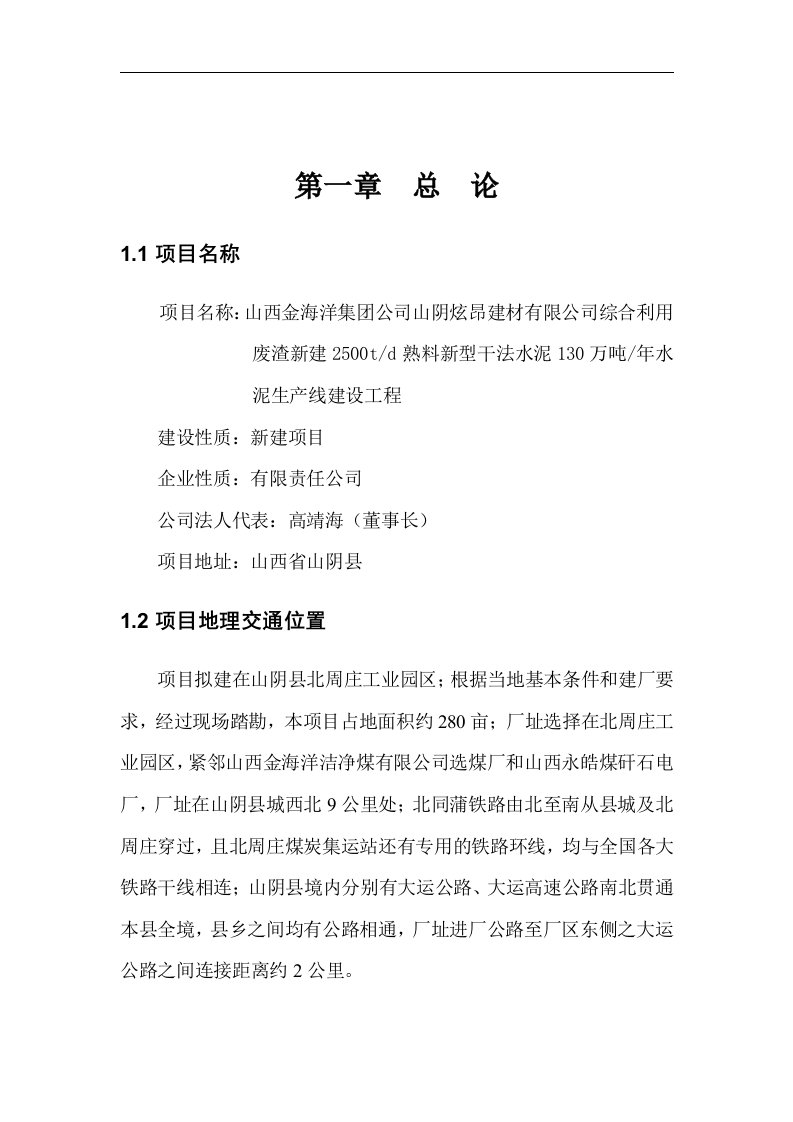 第一章　总　论

1.1 项目名称

项目名称：山西金海洋集团公司山阴炫昂建材有限公司综合利用废渣新建 2500t/d 熟料新型干法水泥 130 万吨/年水泥生产线建设工程

建设性质：新建项目

企业性质：有限责任公司

公司法人代表：高靖海（董事长）

项目地址：山西省山阴县

1.2 项目地理交通位置

项目拟建在山阴县北周庄工业园区；根据当地基本条件和建厂要求，经过现场踏勘，本项目占地面积约 280 亩；厂址选择在北周庄工业园区，紧邻山西金海洋洁净煤有限公司选煤厂和山西永皓煤矸石电厂，厂址在山阴县城西北 9 公里处；北同蒲铁路由北至南从县城及北周庄穿过，且北周庄煤炭集运站还有专用的铁路环线，均与全国各大铁路干线相连；山阴县境内分别有大运公路、大运高速公路南北贯通本县全境，县乡之间均有公路相通，厂址进厂公路至厂区东侧之大运公路之间连接距离约 2 公里。